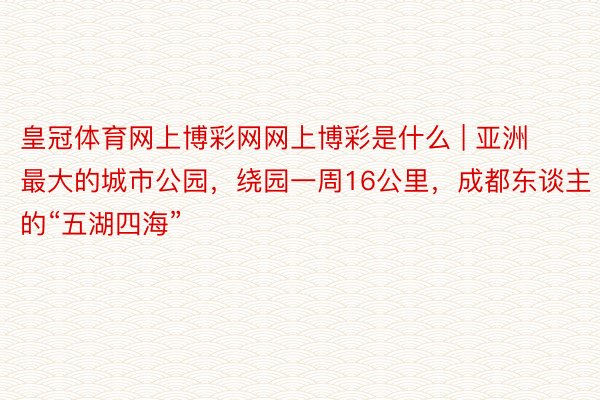 皇冠体育网上博彩网网上博彩是什么 | 亚洲最大的城市公园，绕园一周16公里，成都东谈主的“五湖四海”